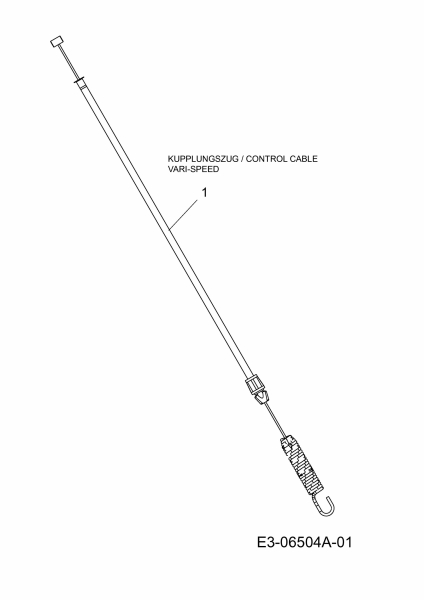 KUPPLUNGSZUG / CONTROL CABLE
VARI-SPEED

1

E3-06504A-01